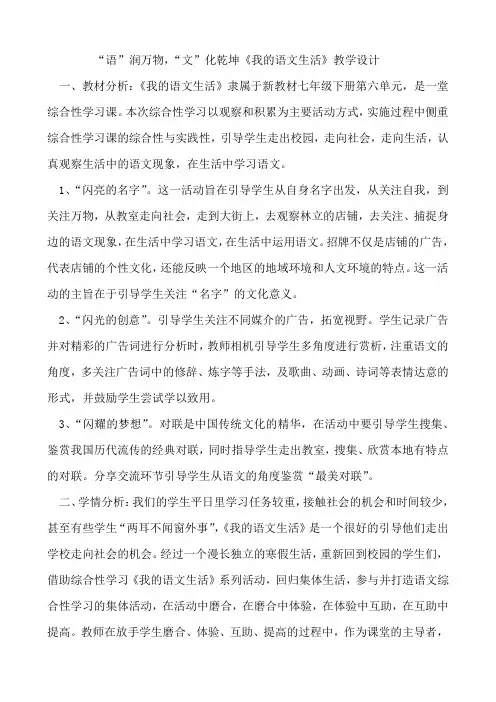 “语”润万物，“文”化乾坤《我的语文生活》教学设计

一、教材分析：《我的语文生活》隶属于新教材七年级下册第六单元，是一堂综合性学习课。本次综合性学习以观察和积累为主要活动方式，实施过程中侧重综合性学习课的综合性与实践性，引导学生走出校园，走向社会，走向生活，认真观察生活中的语文现象，在生活中学习语文。

1、“闪亮的名字”。这一活动旨在引导学生从自身名字出发，从关注自我，到关注万物，从教室走向社会，走到大街上，去观察林立的店铺，去关注、捕捉身边的语文现象，在生活中学习语文，在生活中运用语文。招牌不仅是店铺的广告，代表店铺的个性文化，还能反映一个地区的地域环境和人文环境的特点。这一活动的主旨在于引导学生关注“名字”的文化意义。

2、“闪光的创意”。引导学生关注不同媒介的广告，拓宽视野。学生记录广告并对精彩的广告词进行分析时，教师相机引导学生多角度进行赏析，注重语文的角度，多关注广告词中的修辞、炼字等手法，及歌曲、动画、诗词等表情达意的形式，并鼓励学生尝试学以致用。

3、“闪耀的梦想”。对联是中国传统文化的精华，在活动中要引导学生搜集、鉴赏我国历代流传的经典对联，同时指导学生走出教室，搜集、欣赏本地有特点的对联。分享交流环节引导学生从语文的角度鉴赏“最美对联”。

二、学情分析：我们的学生平日里学习任务较重，接触社会的机会和时间较少，甚至有些学生“两耳不闻窗外事”，《我的语文生活》是一个很好的引导他们走出学校走向社会的机会。经过一个漫长独立的寒假生活，重新回到校园的学生们，借助综合性学习《我的语文生活》系列活动，回归集体生活，参与并打造语文综合性学习的集体活动，在活动中磨合，在磨合中体验，在体验中互助，在互助中提高。教师在放手学生磨合、体验、互助、提高的过程中，作为课堂的主导者，